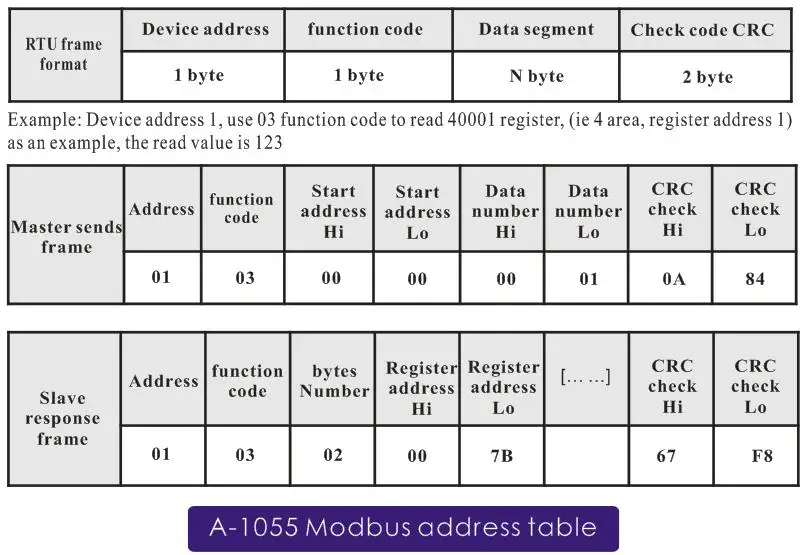 | RTU frame format | Device address | function code | Data segment | Check code CRC |
|---|---|---|---|---|
| | 1 byte | 1 byte | N byte | 2 byte |

Example: Device address 1, use 03 function code to read 40001 register, (ie 4 area, register address 1) as an example, the read value is 123

| Master sends frame | Address | function code | Start address Hi | Start address Lo | Data number Hi | Data number Lo | CRC check Hi | CRC check Lo |
|---|---|---|---|---|---|---|---|---|
| | 01 | 03 | 00 | 00 | 00 | 01 | 0A | 84 |

| Slave response frame | Address | function code | bytes Number | Register address Hi | Register address Lo | [… …] | CRC check Hi | CRC check Lo |
|---|---|---|---|---|---|---|---|---|
| | 01 | 03 | 02 | 00 | 7B | | 67 | F8 |

A-1055 Modbus address table